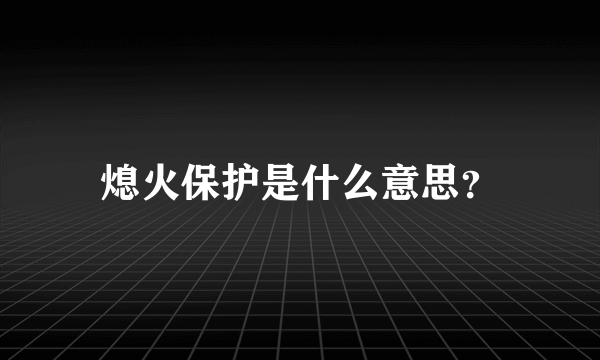 熄火保护是什么意思?